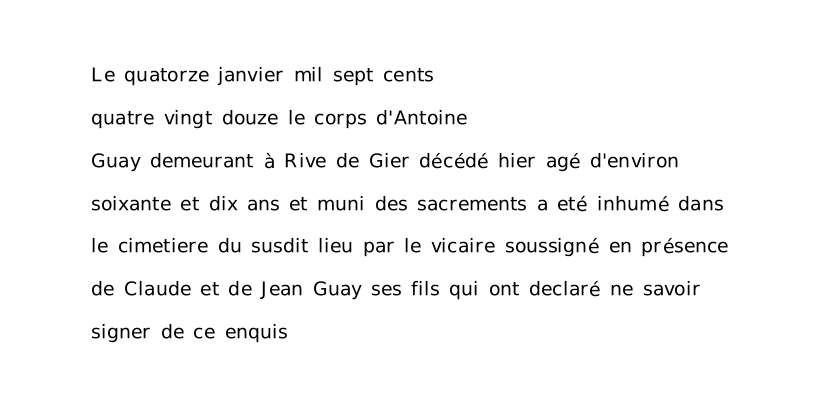 Le quatorze janvier mil sept cents quatre vingt douze le corps d'Antoine Guay demeurant à Rive de Gier décédé hier agé d'environ soixante et dix ans et muni des sacrements a eté inhumé dans le cimetiere du susdit lieu par le vicaire soussigné en présence de Claude et de Jean Guay ses fils qui ont declaré ne savoir signer de ce enquis